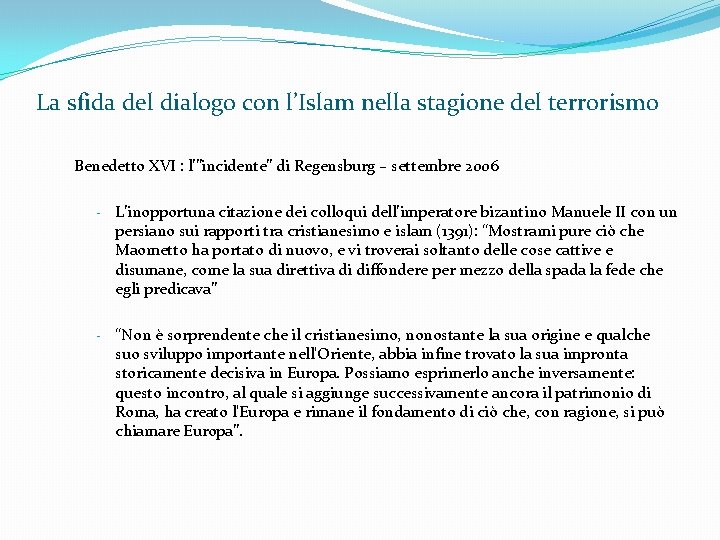 La sfida del dialogo con l'Islam nella stagione del terrorismo

Benedetto XVI : l'"incidente" di Regensburg – settembre 2006

- L'inopportuna citazione dei colloqui dell'imperatore bizantino Manuele II con un persiano sui rapporti tra cristianesimo e islam (1391): "Mostrami pure ciò che Maometto ha portato di nuovo, e vi troverai soltanto delle cose cattive e disumane, come la sua direttiva di diffondere per mezzo della spada la fede che egli predicava"

- "Non è sorprendente che il cristianesimo, nonostante la sua origine e qualche suo sviluppo importante nell'Oriente, abbia infine trovato la sua impronta storicamente decisiva in Europa. Possiamo esprimerlo anche inversamente: questo incontro, al quale si aggiunge successivamente ancora il patrimonio di Roma, ha creato l'Europa e rimane il fondamento di ciò che, con ragione, si può chiamare Europa".